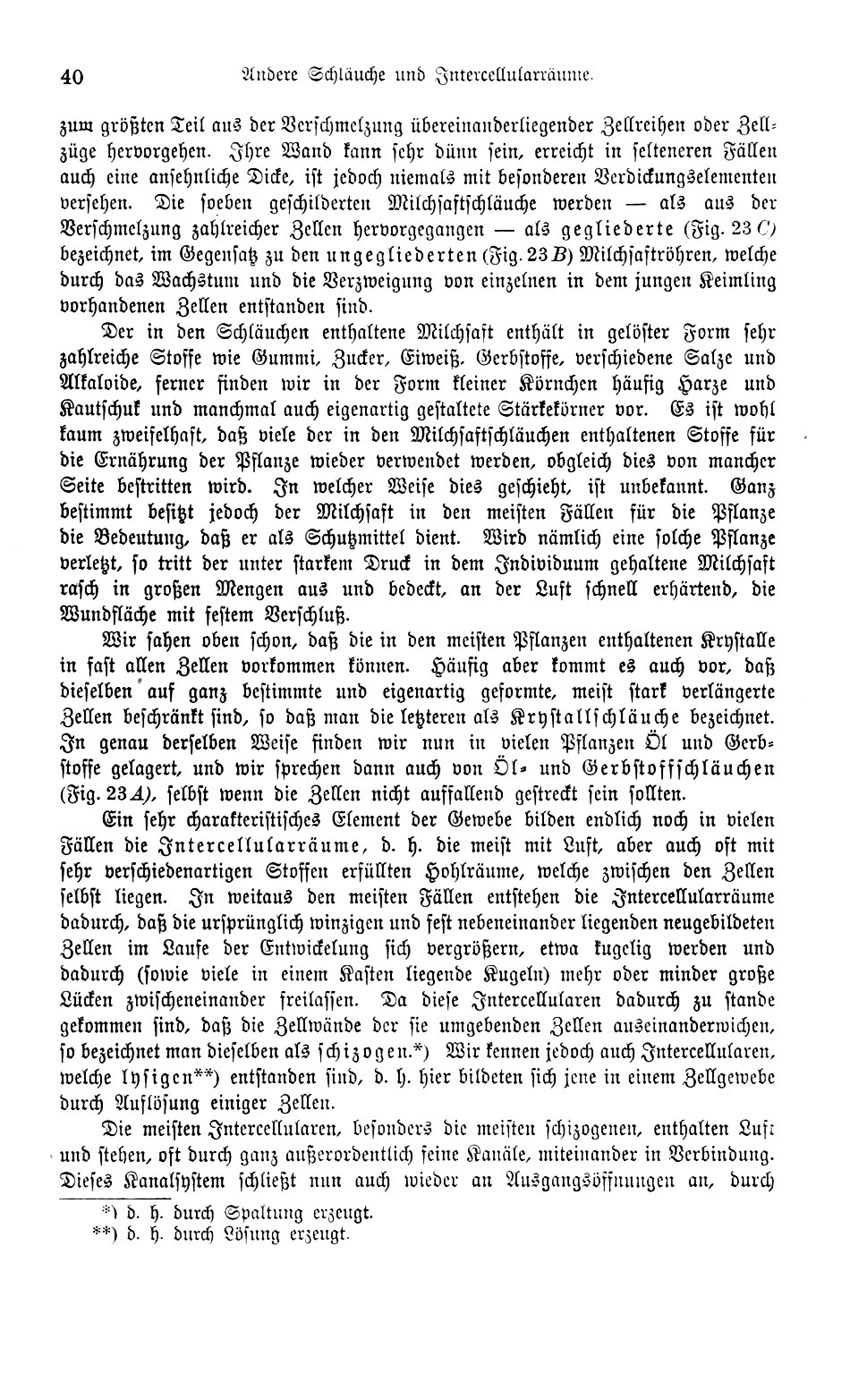 40 Andere Schläuche und Intercellularräume.

zum größten Teil aus der Verschmelzung übereinanderliegender Zellreihen oder Zellzüge hervorgehen. Ihre Wand kann sehr dünn sein, erreicht in selteneren Fällen auch eine ansehnliche Dicke, ist jedoch niemals mit besonderen Verdickungselementen versehen. Die soeben geschilderten Milchsaftschläuche werden — als aus der Verschmelzung zahlreicher Zellen hervorgegangen — als gegliederte (Fig. 23 C) bezeichnet, im Gegensatz zu den ungegliederten (Fig. 23 B) Milchsaftröhren, welche durch das Wachstum und die Verzweigung von einzelnen in dem jungen Keimling vorhandenen Zellen entstanden sind.

Der in den Schläuchen enthaltene Milchsaft enthält in gelöster Form sehr zahlreiche Stoffe wie Gummi, Zucker, Eiweiß, Gerbstoffe, verschiedene Salze und Alkaloide, ferner finden wir in der Form kleiner Körnchen häufig Harze und Kautschuk und manchmal auch eigenartig gestaltete Stärkekörner vor. Es ist wohl kaum zweifelhaft, daß viele der in den Milchsaftschläuchen enthaltenen Stoffe für die Ernährung der Pflanze wieder verwendet werden, obgleich dies von mancher Seite bestritten wird. In welcher Weise dies geschieht, ist unbekannt. Ganz bestimmt besitzt jedoch der Milchsaft in den meisten Fällen für die Pflanze die Bedeutung, daß er als Schutzmittel dient. Wird nämlich eine solche Pflanze verletzt, so tritt der unter starkem Druck in dem Individuum gehaltene Milchsaft rasch in großen Mengen aus und bedeckt, an der Luft schnell erhärtend, die Wundfläche mit festem Verschluß.

Wir sahen oben schon, daß die in den meisten Pflanzen enthaltenen Krystalle in fast allen Zellen vorkommen können. Häufig aber kommt es auch vor, daß dieselben auf ganz bestimmte und eigenartig geformte, meist stark verlängerte Zellen beschränkt sind, so daß man die letzteren als Krystallschläuche bezeichnet. In genau derselben Weise finden wir nun in vielen Pflanzen Öl und Gerbstoffe gelagert, und wir sprechen dann auch von Öl- und Gerbstoffschläuchen (Fig. 23 A), selbst wenn die Zellen nicht auffallend gestreckt sein sollten.

Ein sehr charakteristisches Element der Gewebe bilden endlich noch in vielen Fällen die Intercellularräume, d. h. die meist mit Luft, aber auch oft mit sehr verschiedenartigen Stoffen erfüllten Hohlräume, welche zwischen den Zellen selbst liegen. In weitaus den meisten Fällen entstehen die Intercellularräume dadurch, daß die ursprünglich winzigen und fest nebeneinander liegenden neugebildeten Zellen im Laufe der Entwickelung sich vergrößern, etwa kugelig werden und dadurch (sowie viele in einem Kasten liegende Kugeln) mehr oder minder große Lücken zwischeneinander freilassen. Da diese Intercellularen dadurch zu stande gekommen sind, daß die Zellwände der sie umgebenden Zellen auseinanderwichen, so bezeichnet man dieselben als schizogen.*) Wir kennen jedoch auch Intercellularen, welche lysigen**) entstanden sind, d. h. hier bildeten sich jene in einem Zellgewebe durch Auflösung einiger Zellen.

Die meisten Intercellularen, besonders die meisten schizogenen, enthalten Luft und stehen, oft durch ganz außerordentlich feine Kanäle, miteinander in Verbindung. Dieses Kanalsystem schließt nun auch wieder an Ausgangsöffnungen an, durch

*) d. h. durch Spaltung erzeugt.
**) d. h. durch Lösung erzeugt.